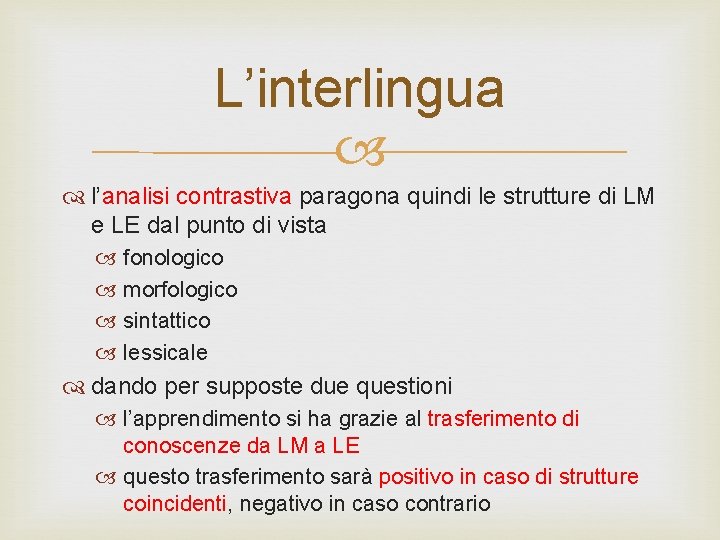 L’interlingua

l’analisi contrastiva paragona quindi le strutture di LM e LE dal punto di vista

fonologico

morfologico

sintattico

lessicale

dando per supposte due questioni

l’apprendimento si ha grazie al trasferimento di conoscenze da LM a LE

questo trasferimento sarà positivo in caso di strutture coincidenti, negativo in caso contrario